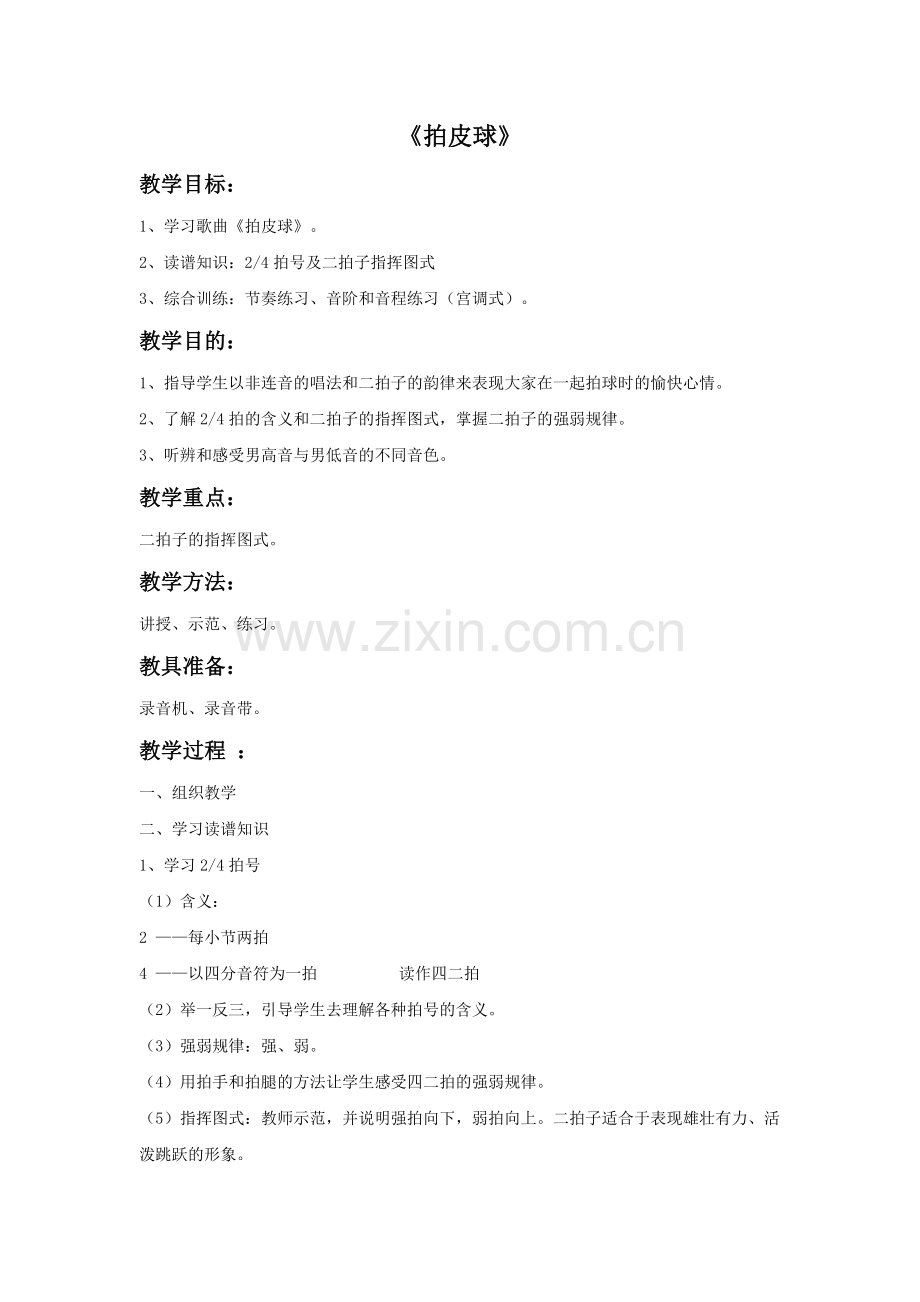 《拍皮球》

教学目标：

1、学习歌曲《拍皮球》。

2、读谱知识：2/4 拍号及二拍子指挥图式

3、综合训练：节奏练习、音阶和音程练习（宫调式）。

教学目的：

1、指导学生以非连音的唱法和二拍子的韵律来表现大家在一起拍球时的愉快心情。

2、了解 2/4 拍的含义和二拍子的指挥图式，掌握二拍子的强弱规律。

3、听辨和感受男高音与男低音的不同音色。

教学重点：

二拍子的指挥图式。

教学方法：

讲授、示范、练习。

www.zixin.com.cn

教具准备：

录音机、录音带。

教学过程 ：

一、组织教学

二、学习读谱知识

1、学习 2/4 拍号

（1）含义：

2 ——每小节两拍

4 ——以四分音符为一拍 读作四二拍

（2）举一反三，引导学生去理解各种拍号的含义。

（3）强弱规律：强、弱。

（4）用拍手和拍腿的方法让学生感受四二拍的强弱规律。

（5）指挥图式：教师示范，并说明强拍向下，弱拍向上。二拍子适合于表现雄壮有力、活泼跳跃的形象。